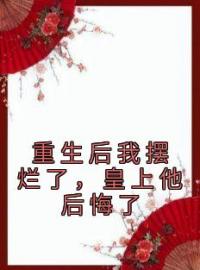 重生后我摆烂了，皇上他后悔了